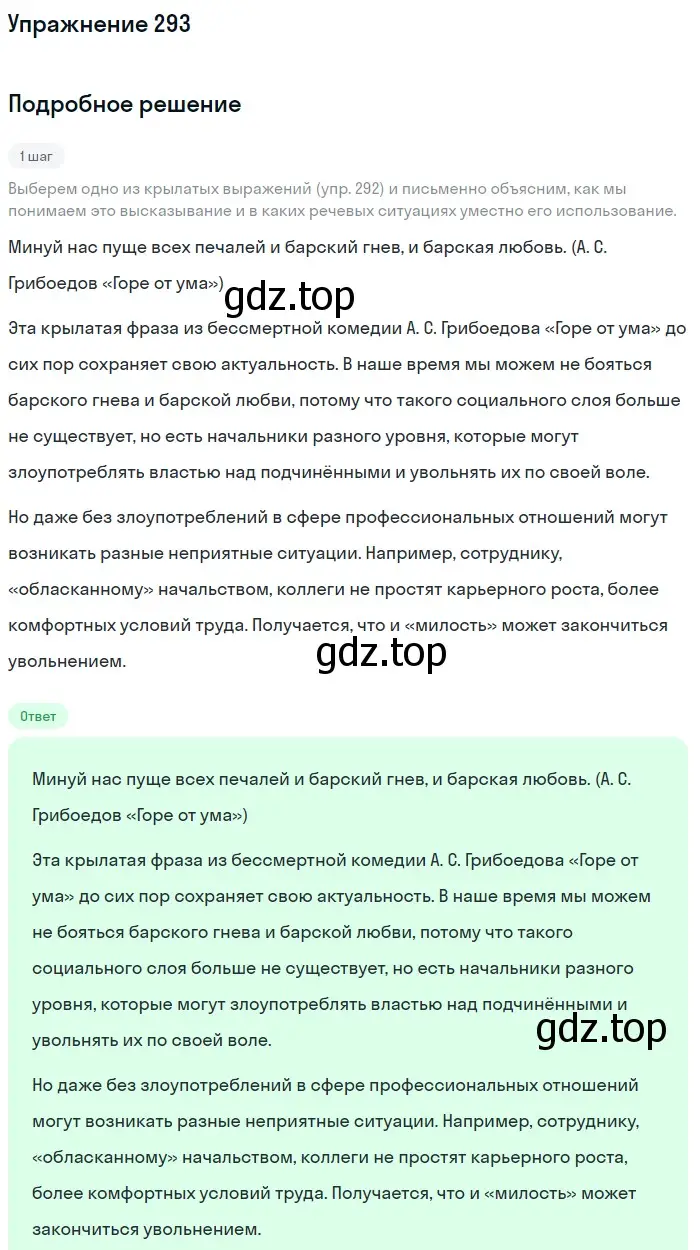 Упражнение 293

Подробное решение

1 шаг

Выберем одно из крылатых выражений (упр. 292) и письменно объясним, как мы понимаем это высказывание и в каких речевых ситуациях уместно его использование.

Минуй нас пуще всех печалей и барский гнев, и барская любовь. (А. С. Грибоедов «Горе от ума»)

gdz.top

Эта крылатая фраза из бессмертной комедии А. С. Грибоедова «Горе от ума» до сих пор сохраняет свою актуальность. В наше время мы можем не бояться барского гнева и барской любви, потому что такого социального слоя больше не существует, но есть начальники разного уровня, которые могут злоупотреблять властью над подчинёнными и увольнять их по своей воле.

Но даже без злоупотреблений в сфере профессиональных отношений могут возникать разные неприятные ситуации. Например, сотруднику, «обласканному» начальством, коллеги не простят карьерного роста, более комфортных условий труда. Получается, что и «милость» может закончиться увольнением.

gdz.top

Ответ

Минуй нас пуще всех печалей и барский гнев, и барская любовь. (А. С. Грибоедов «Горе от ума»)

Эта крылатая фраза из бессмертной комедии А. С. Грибоедова «Горе от ума» до сих пор сохраняет свою актуальность. В наше время мы можем не бояться барского гнева и барской любви, потому что такого социального слоя больше не существует, но есть начальники разного уровня, которые могут злоупотреблять властью над подчинёнными и увольнять их по своей воле.

gdz.top

Но даже без злоупотреблений в сфере профессиональных отношений могут возникать разные неприятные ситуации. Например, сотруднику, «обласканному» начальством, коллеги не простят карьерного роста, более комфортных условий труда. Получается, что и «милость» может закончиться увольнением.